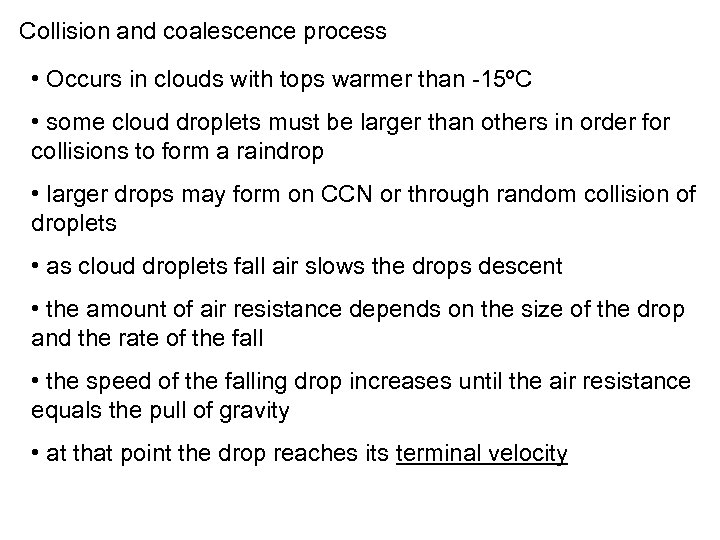 Collision and coalescence process

• Occurs in clouds with tops warmer than -15ºC

• some cloud droplets must be larger than others in order for collisions to form a raindrop

• larger drops may form on CCN or through random collision of droplets

• as cloud droplets fall air slows the drops descent

• the amount of air resistance depends on the size of the drop and the rate of the fall

• the speed of the falling drop increases until the air resistance equals the pull of gravity

• at that point the drop reaches its terminal velocity